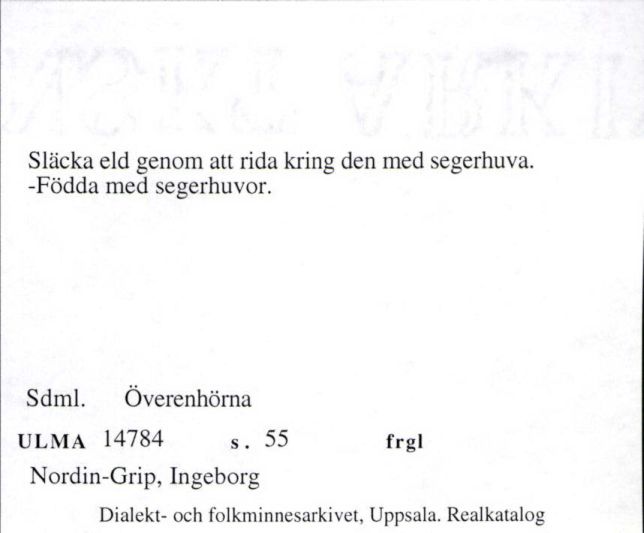 Släcka eld genom att rida kring den med segerhuva. -Födda med segerhuvor.

Sdml. Överenhörna

ULMA 14784 s. 55 frgl

Nordin-Grip, Ingeborg

Dialekt- och folkminnesarkivet, Uppsala. Realkatalog